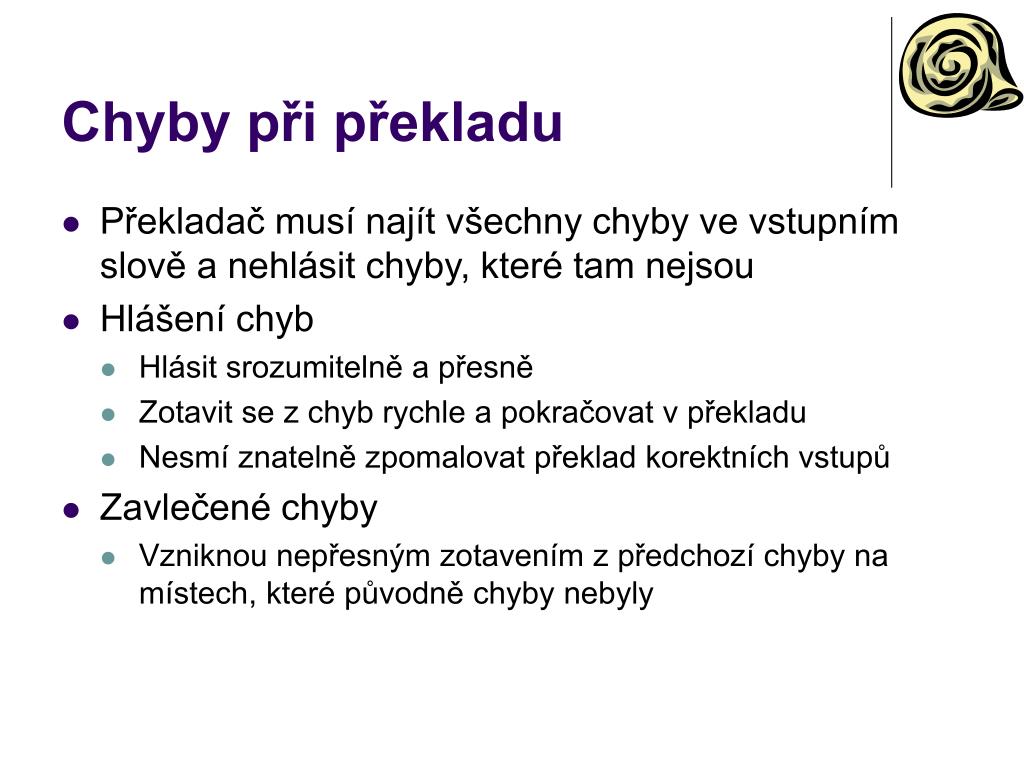 Chyby při překladu

- Překladač musí najít všechny chyby ve vstupním slově a nehlásit chyby, které tam nejsou
- Hlášení chyb
  - Hlásit srozumitelně a přesně
  - Zotavit se z chyb rychle a pokračovat v překladu
  - Nesmí znatelně zpomalovat překlad korektních vstupů
- Zavlečené chyby
  - Vzniknou nepřesným zotavením z předchozí chyby na místech, které původně chyby nebyly